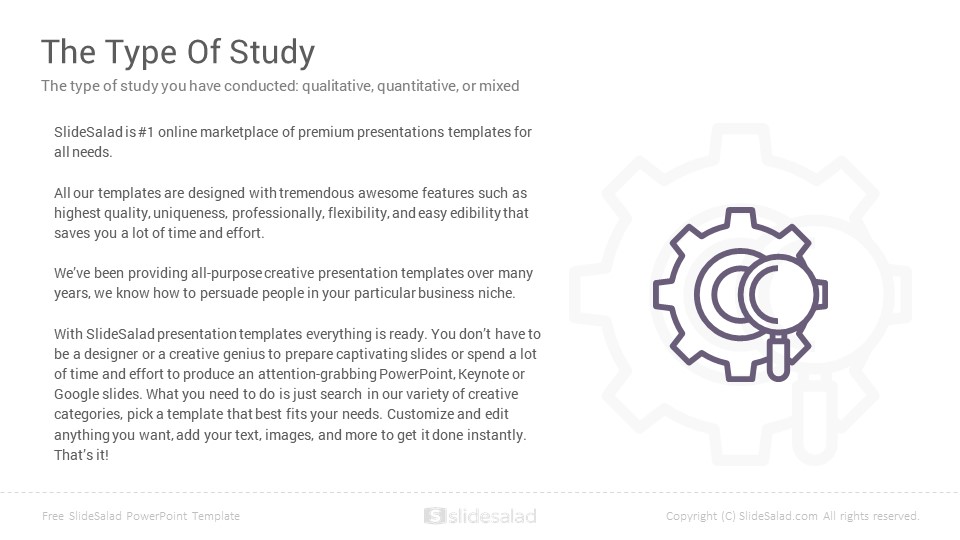 The Type Of Study
The type of study you have conducted: qualitative, quantitative, or mixed

SlideSalad is #1 online marketplace of premium presentations templates for all needs.

All our templates are designed with tremendous awesome features such as highest quality, uniqueness, professionally, flexibility, and easy edibility that saves you a lot of time and effort.

We've been providing all-purpose creative presentation templates over many years, we know how to persuade people in your particular business niche.

With SlideSalad presentation templates everything is ready. You don't have to be a designer or a creative genius to prepare captivating slides or spend a lot of time and effort to produce an attention-grabbing PowerPoint, Keynote or Google slides. What you need to do is just search in our variety of creative categories, pick a template that best fits your needs. Customize and edit anything you want, add your text, images, and more to get it done instantly. That's it!

Free SlideSalad PowerPoint Template
slidesalad
Copyright (C) SlideSalad.com All rights reserved.